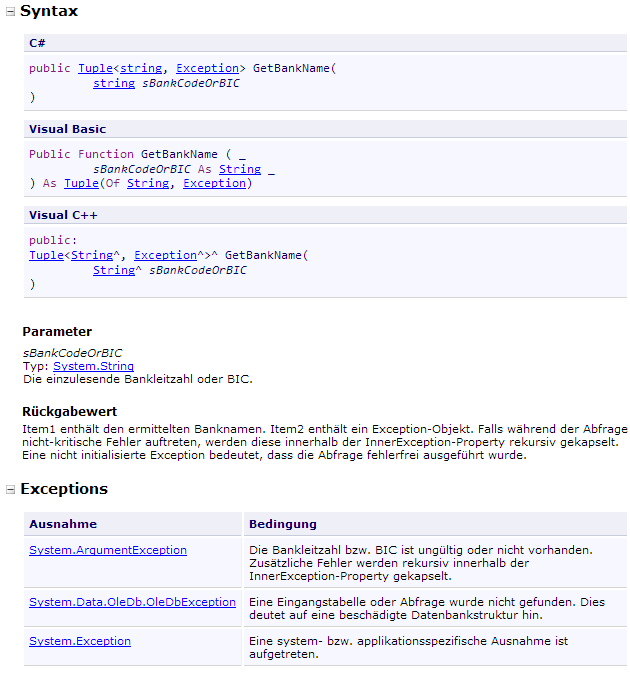 Syntax

C#

public Tuple<string, Exception> GetBankName(
	string sBankCodeOrBIC
)

Visual Basic

Public Function GetBankName ( _
	sBankCodeOrBIC As String _
) As Tuple(Of String, Exception)

Visual C++

public:
Tuple<String^, Exception^>^ GetBankName(
	String^ sBankCodeOrBIC
)

Parameter

sBankCodeOrBIC
Typ: System.String
Die einzulesende Bankleitzahl oder BIC.

Rückgabewert

Item1 enthält den ermittelten Banknamen. Item2 enthält ein Exception-Objekt. Falls während der Abfrage nicht-kritische Fehler auftreten, werden diese innerhalb der InnerException-Property rekursiv gekapselt. Eine nicht initialisierte Exception bedeutet, dass die Abfrage fehlerfrei ausgeführt wurde.

Exceptions

| Ausnahme | Bedingung |
|---|---|
| System.ArgumentException | Die Bankleitzahl bzw. BIC ist ungültig oder nicht vorhanden. Zusätzliche Fehler werden rekursiv innerhalb der InnerException-Property gekapselt. |
| System.Data.OleDb.OleDbException | Eine Eingangstabelle oder Abfrage wurde nicht gefunden. Dies deutet auf eine beschädigte Datenbankstruktur hin. |
| System.Exception | Eine system- bzw. applikationsspezifische Ausnahme ist aufgetreten. |